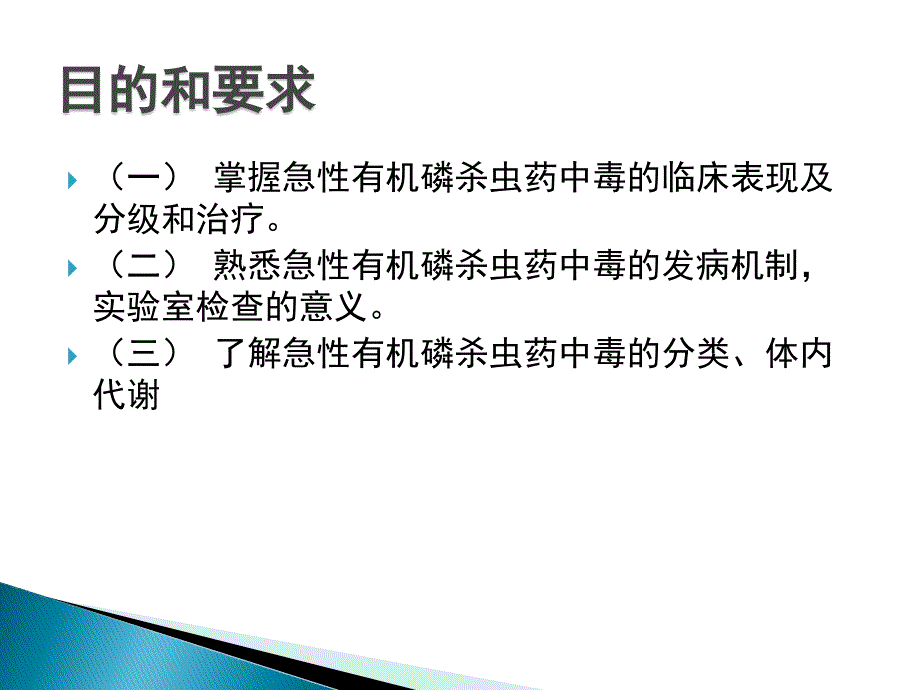 目的和要求

（一） 掌握急性有机磷杀虫药中毒的临床表现及分级和治疗。

（二） 熟悉急性有机磷杀虫药中毒的发病机制，实验室检查的意义。

（三） 了解急性有机磷杀虫药中毒的分类、体内代谢